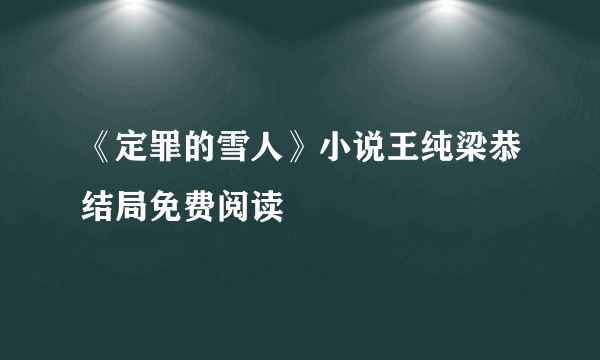 《定罪的雪人》小说王纯梁恭结局免费阅读